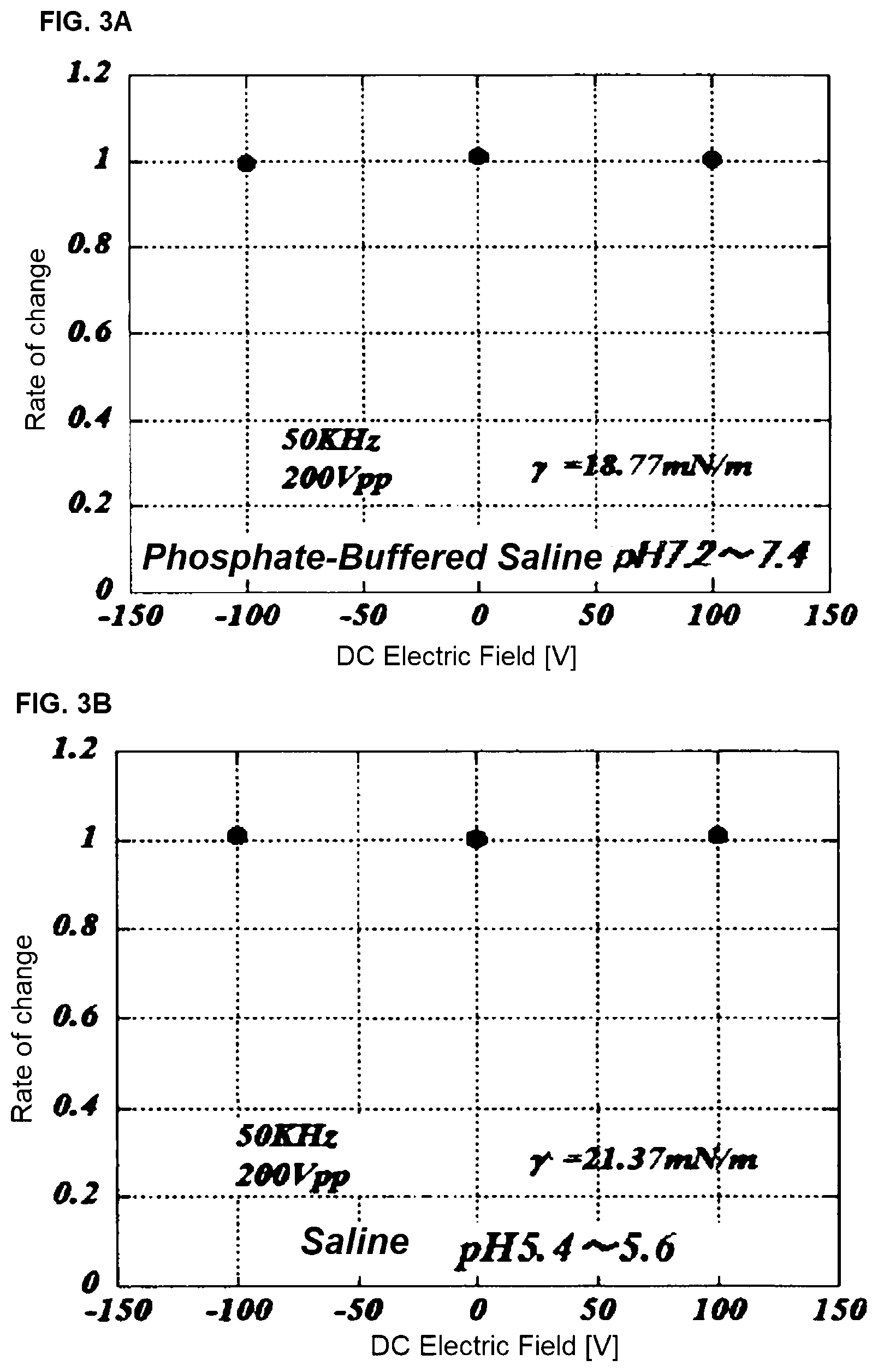 FIG. 3A

1.2
1
0.8
0.6
0.4
0.2
0

Rate of change

50KHz
200Vpp

$\gamma$ =18.77mN/m

Phosphate-Buffered Saline pH7.2～7.4

-150 -100 -50 0 50 100 150

DC Electric Field [V]

FIG. 3B

1.2
1
0.8
0.6
0.4
0.2
0

Rate of change

50KHz
200Vpp

$\gamma$ =21.37mN/m

Saline pH5.4～5.6

-150 -100 -50 0 50 100 150

DC Electric Field [V]